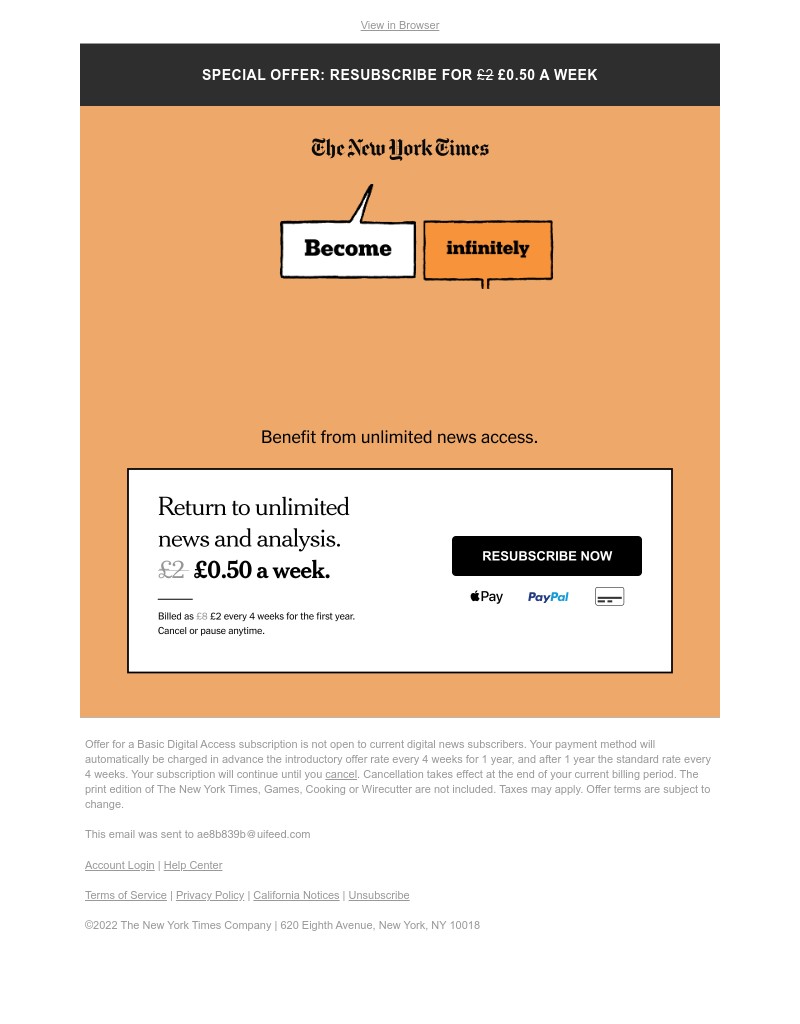 View in Browser

SPECIAL OFFER: RESUBSCRIBE FOR £2 £0.50 A WEEK

The New York Times

Become

infinitely

Benefit from unlimited news access.

Return to unlimited news and analysis.

£2 £0.50 a week.

Billed as £8 £2 every 4 weeks for the first year. Cancel or pause anytime.

RESUBSCRIBE NOW

Pay PayPal

Offer for a Basic Digital Access subscription is not open to current digital news subscribers. Your payment method will automatically be charged in advance the introductory offer rate every 4 weeks for 1 year, and after 1 year the standard rate every 4 weeks. Your subscription will continue until you cancel. Cancellation takes effect at the end of your current billing period. The print edition of The New York Times, Games, Cooking or Wirecutter are not included. Taxes may apply. Offer terms are subject to change.

This email was sent to ae8b839b@uifeed.com

Account Login | Help Center

Terms of Service | Privacy Policy | California Notices | Unsubscribe

©2022 The New York Times Company | 620 Eighth Avenue, New York, NY 10018